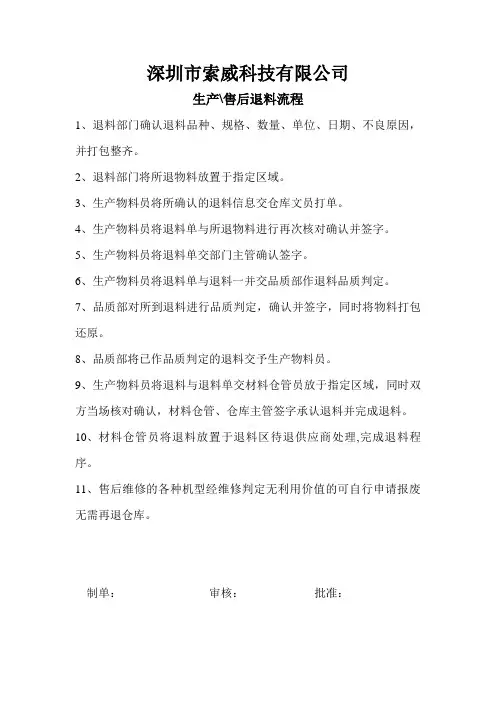 深圳市索威科技有限公司

生产\售后退料流程

1、退料部门确认退料品种、规格、数量、单位、日期、不良原因，并打包整齐。

2、退料部门将所退物料放置于指定区域。

3、生产物料员将所确认的退料信息交仓库文员打单。

4、生产物料员将退料单与所退物料进行再次核对确认并签字。

5、生产物料员将退料单交部门主管确认签字。

6、生产物料员将退料单与退料一并交品质部作退料品质判定。

7、品质部对所到退料进行品质判定，确认并签字，同时将物料打包还原。

8、品质部将已作品质判定的退料交予生产物料员。

9、生产物料员将退料与退料单交材料仓管员放于指定区域，同时双方当场核对确认，材料仓管、仓库主管签字承认退料并完成退料。

10、材料仓管员将退料放置于退料区待退供应商处理,完成退料程序。

11、售后维修的各种机型经维修判定无利用价值的可自行申请报废无需再退仓库。

制单：　　审核：　　批准：